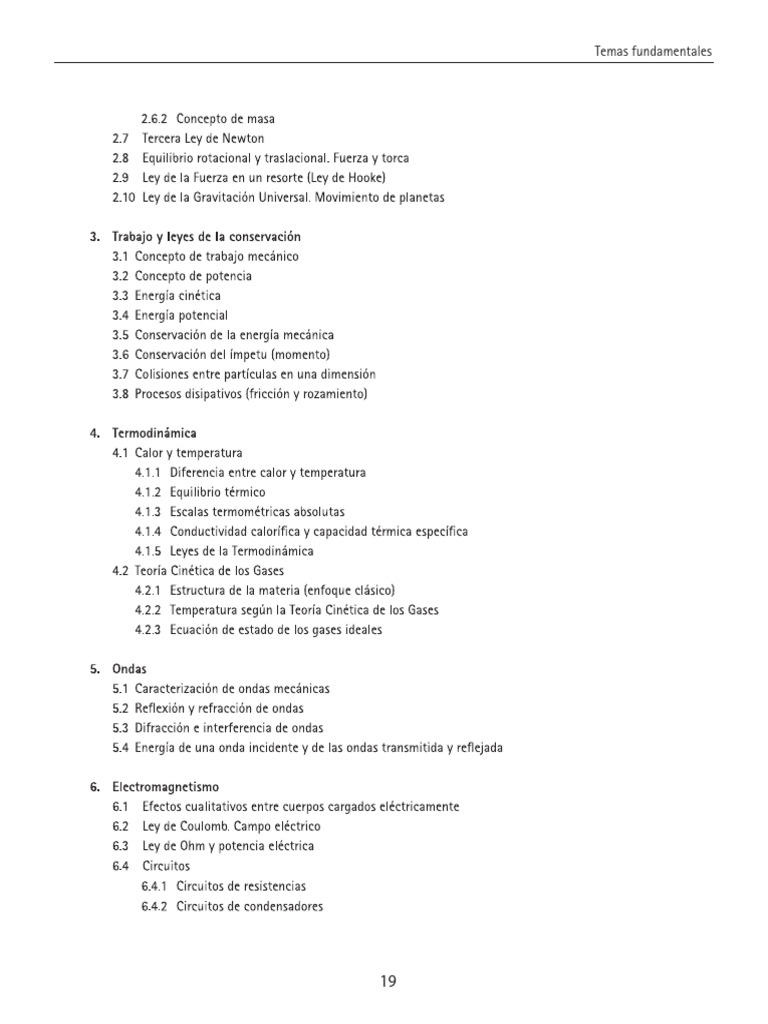 Temas fundamentales

2.6.2 Concepto de masa
2.7 Tercera Ley de Newton
2.8 Equilibrio rotacional y traslacional. Fuerza y torca
2.9 Ley de la Fuerza en un resorte (Ley de Hooke)
2.10 Ley de la Gravitación Universal. Movimiento de planetas

3. Trabajo y leyes de la conservación
3.1 Concepto de trabajo mecánico
3.2 Concepto de potencia
3.3 Energía cinética
3.4 Energía potencial
3.5 Conservación de la energía mecánica
3.6 Conservación del ímpetu (momento)
3.7 Colisiones entre partículas en una dimensión
3.8 Procesos disipativos (fricción y rozamiento)

4. Termodinámica
4.1 Calor y temperatura
4.1.1 Diferencia entre calor y temperatura
4.1.2 Equilibrio térmico
4.1.3 Escalas termométricas absolutas
4.1.4 Conductividad calorífica y capacidad térmica específica
4.1.5 Leyes de la Termodinámica
4.2 Teoría Cinética de los Gases
4.2.1 Estructura de la materia (enfoque clásico)
4.2.2 Temperatura según la Teoría Cinética de los Gases
4.2.3 Ecuación de estado de los gases ideales

5. Ondas
5.1 Caracterización de ondas mecánicas
5.2 Reflexión y refracción de ondas
5.3 Difracción e interferencia de ondas
5.4 Energía de una onda incidente y de las ondas transmitida y reflejada

6. Electromagnetismo
6.1 Efectos cualitativos entre cuerpos cargados eléctricamente
6.2 Ley de Coulomb. Campo eléctrico
6.3 Ley de Ohm y potencia eléctrica
6.4 Circuitos
6.4.1 Circuitos de resistencias
6.4.2 Circuitos de condensadores

19